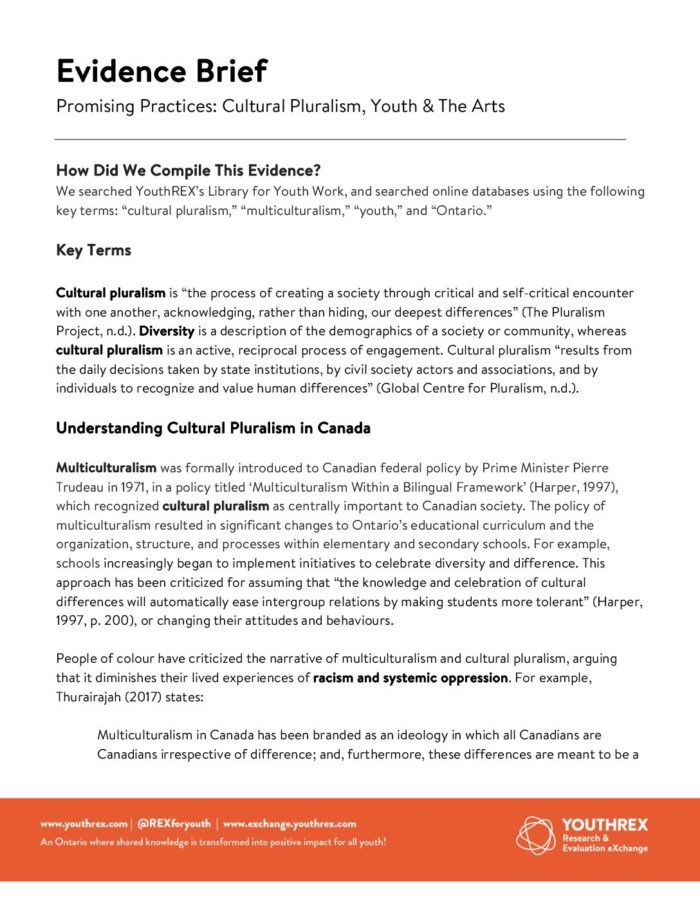 Evidence Brief

Promising Practices: Cultural Pluralism, Youth & The Arts

How Did We Compile This Evidence?

We searched YouthREX's Library for Youth Work, and searched online databases using the following key terms: "cultural pluralism," "multiculturalism," "youth," and "Ontario."

Key Terms

Cultural pluralism is "the process of creating a society through critical and self-critical encounter with one another, acknowledging, rather than hiding, our deepest differences" (The Pluralism Project, n.d.). Diversity is a description of the demographics of a society or community, whereas cultural pluralism is an active, reciprocal process of engagement. Cultural pluralism "results from the daily decisions taken by state institutions, by civil society actors and associations, and by individuals to recognize and value human differences" (Global Centre for Pluralism, n.d.).

Understanding Cultural Pluralism in Canada

Multiculturalism was formally introduced to Canadian federal policy by Prime Minister Pierre Trudeau in 1971, in a policy titled 'Multiculturalism Within a Bilingual Framework' (Harper, 1997), which recognized cultural pluralism as centrally important to Canadian society. The policy of multiculturalism resulted in significant changes to Ontario's educational curriculum and the organization, structure, and processes within elementary and secondary schools. For example, schools increasingly began to implement initiatives to celebrate diversity and difference. This approach has been criticized for assuming that "the knowledge and celebration of cultural differences will automatically ease intergroup relations by making students more tolerant" (Harper, 1997, p. 200), or changing their attitudes and behaviours.

People of colour have criticized the narrative of multiculturalism and cultural pluralism, arguing that it diminishes their lived experiences of racism and systemic oppression. For example, Thurairajah (2017) states:

Multiculturalism in Canada has been branded as an ideology in which all Canadians are Canadians irrespective of difference; and, furthermore, these differences are meant to be a

www.youthrex.com | @REXforyouth | www.exchange.youthrex.com
An Ontario where shared knowledge is transformed into positive impact for all youth!

YOUTHREX
Research &
Evaluation eXchange